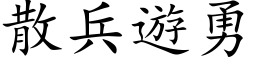 散兵遊勇